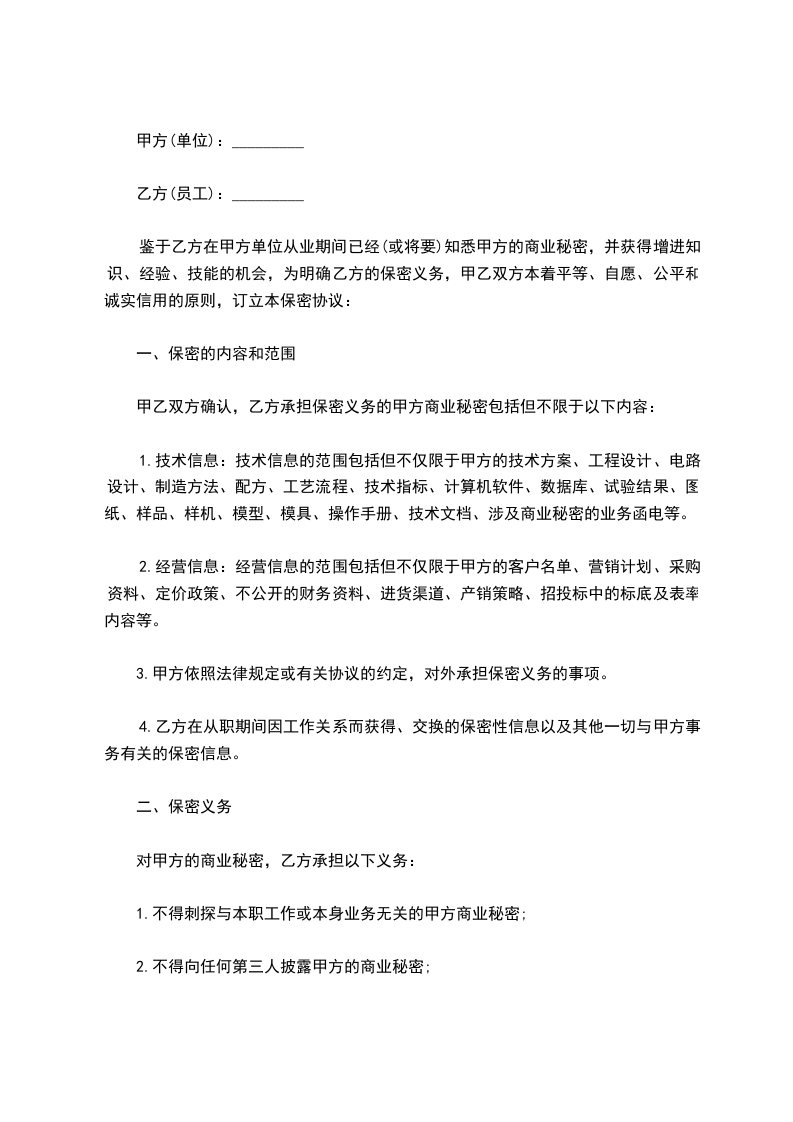 甲方(单位)：_________

乙方(员工)：_________

鉴于乙方在甲方单位从业期间已经(或将要)知悉甲方的商业秘密，并获得增进知识、经验、技能的机会，为明确乙方的保密义务，甲乙双方本着平等、自愿、公平和诚实信用的原则，订立本保密协议：

一、保密的内容和范围

甲乙双方确认，乙方承担保密义务的甲方商业秘密包括但不限于以下内容：

1.技术信息：技术信息的范围包括但不仅限于甲方的技术方案、工程设计、电路设计、制造方法、配方、工艺流程、技术指标、计算机软件、数据库、试验结果、图纸、样品、样机、模型、模具、操作手册、技术文档、涉及商业秘密的业务函电等。

2.经营信息：经营信息的范围包括但不仅限于甲方的客户名单、营销计划、采购资料、定价政策、不公开的财务资料、进货渠道、产销策略、招投标中的标底及表率内容等。

3.甲方依照法律规定或有关协议的约定，对外承担保密义务的事项。

4.乙方在从职期间因工作关系而获得、交换的保密性信息以及其他一切与甲方事务有关的保密信息。

二、保密义务

对甲方的商业秘密，乙方承担以下义务：

1.不得刺探与本职工作或本身业务无关的甲方商业秘密;

2.不得向任何第三人披露甲方的商业秘密;